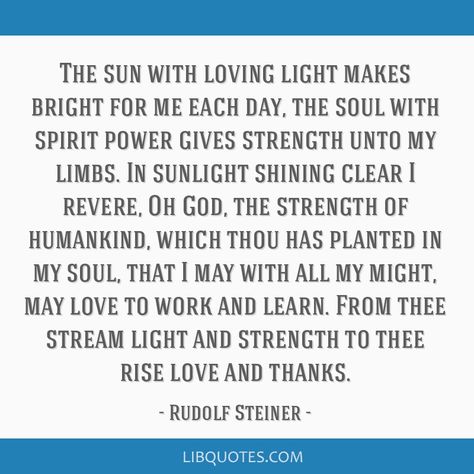 The sun with loving light makes bright for me each day, the soul with spirit power gives strength unto my limbs. In sunlight shining clear I revere, Oh God, the strength of humankind, which thou has planted in my soul, that I may with all my might, may love to work and learn. From thee stream light and strength to thee rise love and thanks.

- Rudolf Steiner -

LIBQUOTES.COM